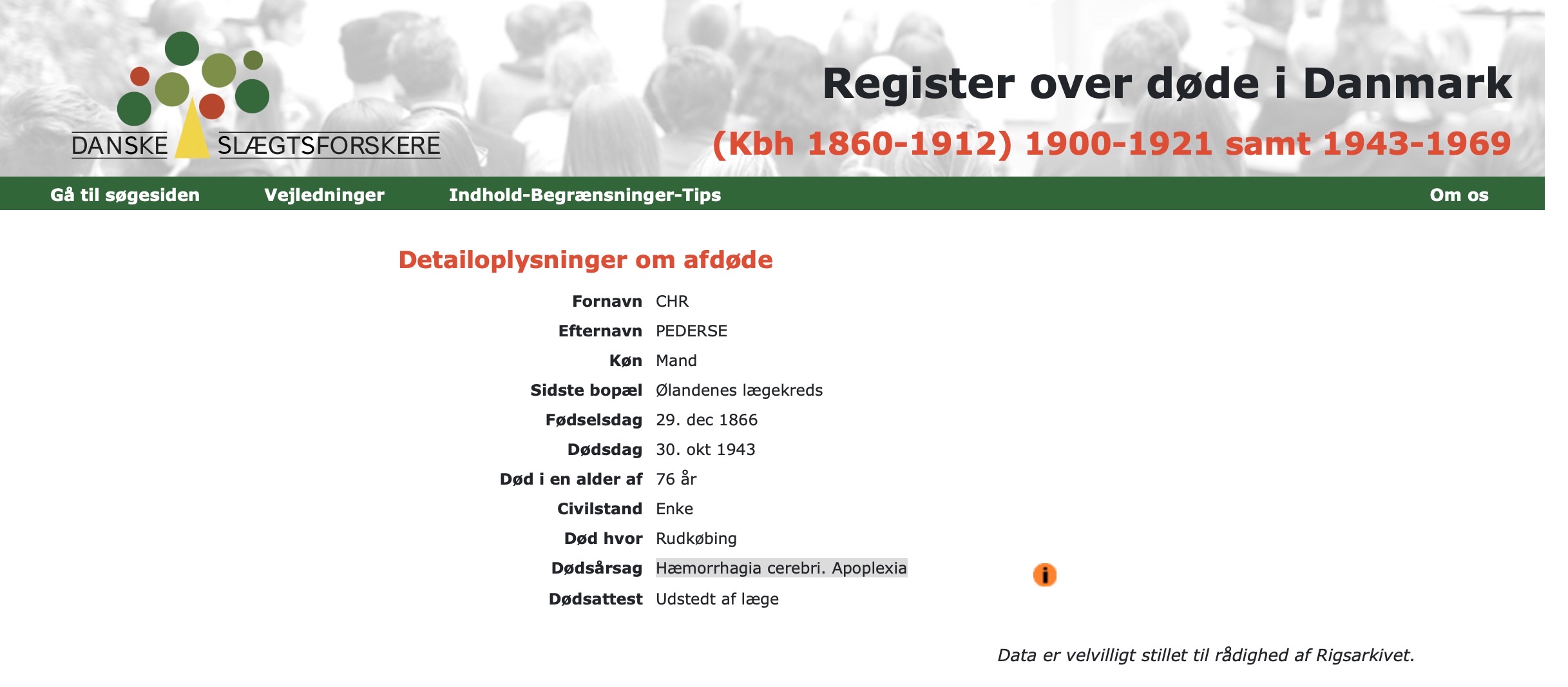 DANSKE SLÆGTSFORSKERE

Register over døde i Danmark

(Kbh 1860-1912) 1900-1921 samt 1943-1969

Gå til søgesiden Vejledninger Indhold-Begrænsninger-Tips Om os

Detailoplysninger om afdøde

| | |
|---|---|
| Fornavn | CHR |
| Efternavn | PEDERSE |
| Køn | Mand |
| Sidste bopæl | Ølandenes lægekreds |
| Fødselsdag | 29. dec 1866 |
| Dødsdag | 30. okt 1943 |
| Død i en alder af | 76 år |
| Civilstand | Enke |
| Død hvor | Rudkøbing |
| Dødsårsag | Hæmorrhagia cerebri. Apoplexia |
| Dødsattest | Udstedt af læge |

i

Data er velvilligt stillet til rådighed af Rigsarkivet.